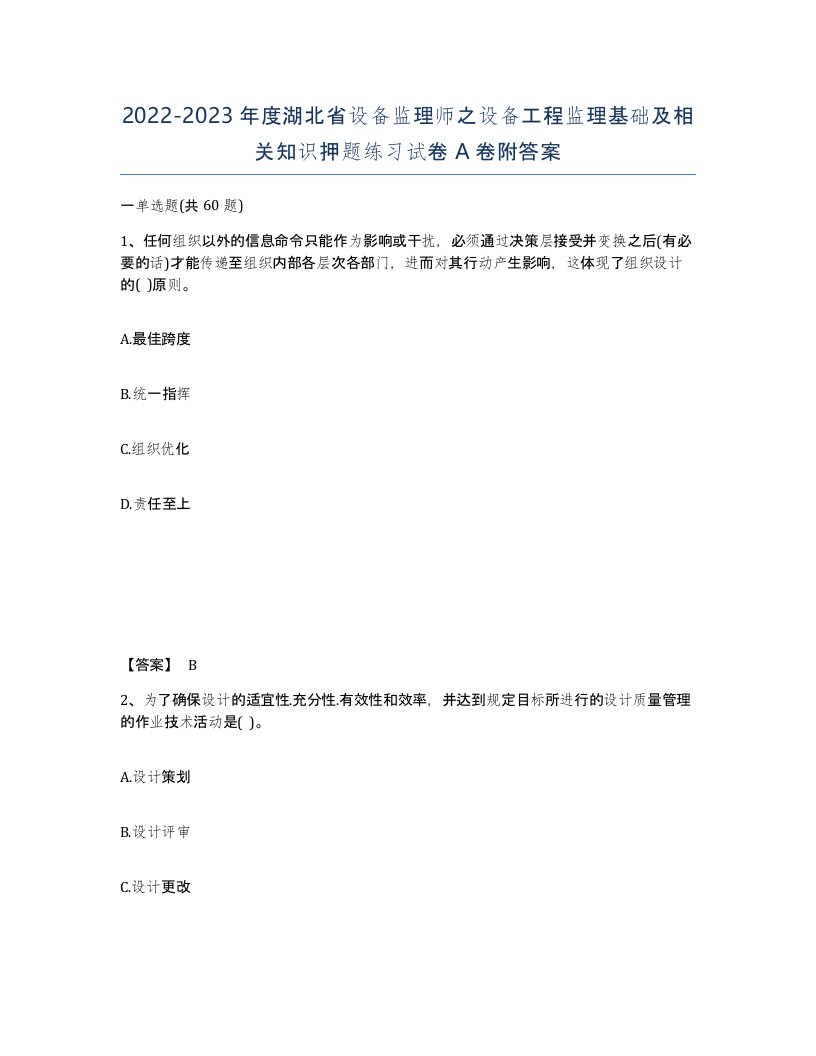 2022-2023年度湖北省设备监理师之设备工程监理基础及相关知识押题练习试卷A卷附答案

一单选题(共60题)

1、任何组织以外的信息命令只能作为影响或干扰，必须通过决策层接受并变换之后(有必要的话)才能传递至组织内部各层次各部门，进而对其行动产生影响，这体现了组织设计的( )原则。

A.最佳跨度

B.统一指挥

C.组织优化

D.责任至上

【答案】 B

2、为了确保设计的适宜性.充分性.有效性和效率，并达到规定目标所进行的设计质量管理的作业技术活动是( )。

A.设计策划

B.设计评审

C.设计更改